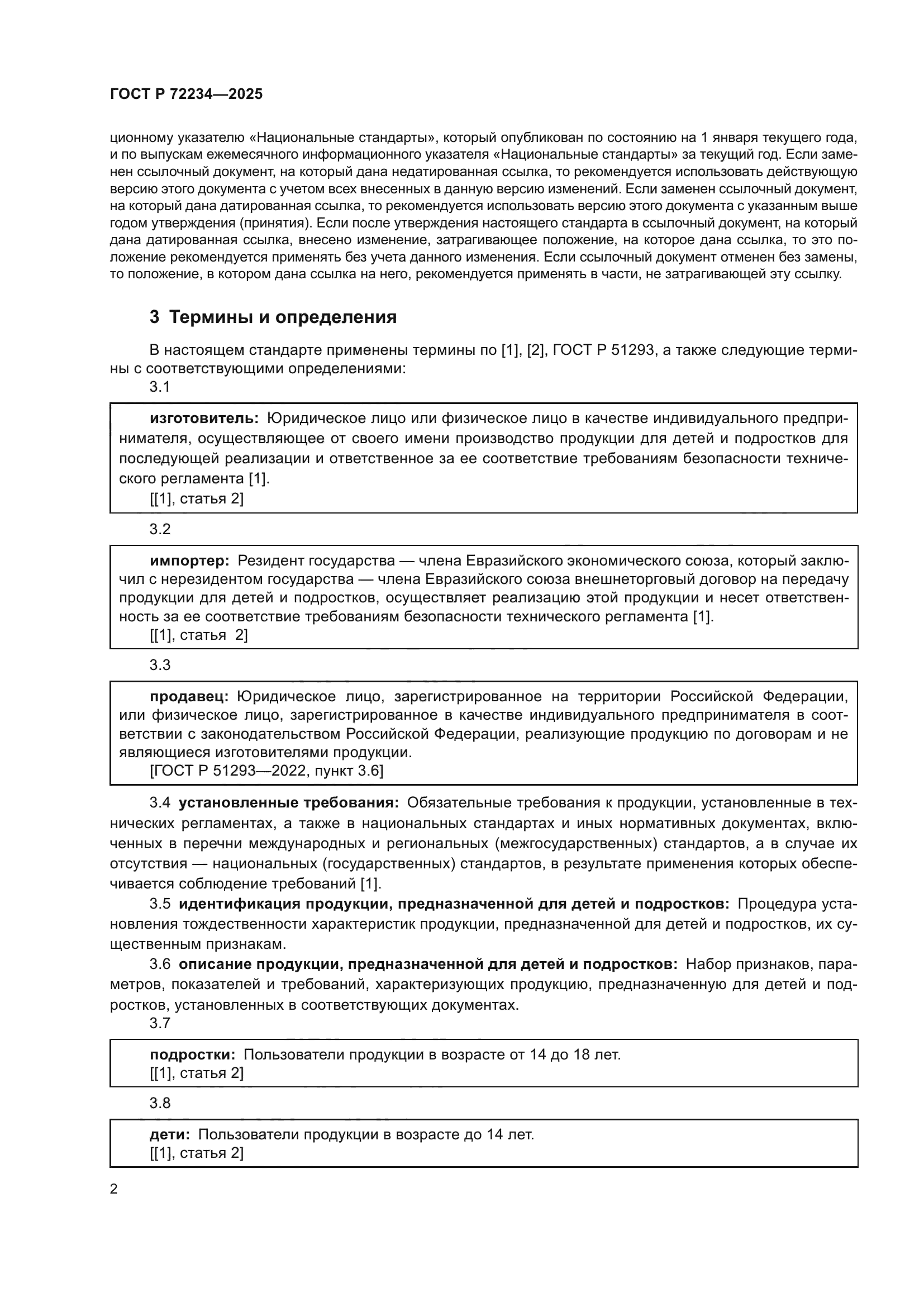 ГОСТ Р 72234—2025

ционному указателю «Национальные стандарты», который опубликован по состоянию на 1 января текущего года, и по выпускам ежемесячного информационного указателя «Национальные стандарты» за текущий год. Если заменен ссылочный документ, на который дана недатированная ссылка, то рекомендуется использовать действующую версию этого документа с учетом всех внесенных в данную версию изменений. Если заменен ссылочный документ, на который дана датированная ссылка, то рекомендуется использовать версию этого документа с указанным выше годом утверждения (принятия). Если после утверждения настоящего стандарта в ссылочный документ, на который дана датированная ссылка, внесено изменение, затрагивающее положение, на которое дана ссылка, то это положение рекомендуется применять без учета данного изменения. Если ссылочный документ отменен без замены, то положение, в котором дана ссылка на него, рекомендуется применять в части, не затрагивающей эту ссылку.

3 Термины и определения

В настоящем стандарте применены термины по [1], [2], ГОСТ Р 51293, а также следующие термины с соответствующими определениями:

3.1

изготовитель: Юридическое лицо или физическое лицо в качестве индивидуального предпринимателя, осуществляющее от своего имени производство продукции для детей и подростков для последующей реализации и ответственное за ее соответствие требованиям безопасности технического регламента [1].
[[1], статья 2]

3.2

импортер: Резидент государства — члена Евразийского экономического союза, который заключил с нерезидентом государства — члена Евразийского союза внешнеторговый договор на передачу продукции для детей и подростков, осуществляет реализацию этой продукции и несет ответственность за ее соответствие требованиям безопасности технического регламента [1].
[[1], статья 2]

3.3

продавец: Юридическое лицо, зарегистрированное на территории Российской Федерации, или физическое лицо, зарегистрированное в качестве индивидуального предпринимателя в соответствии с законодательством Российской Федерации, реализующие продукцию по договорам и не являющиеся изготовителями продукции.
[ГОСТ Р 51293—2022, пункт 3.6]

3.4 установленные требования: Обязательные требования к продукции, установленные в технических регламентах, а также в национальных стандартах и иных нормативных документах, включенных в перечни международных и региональных (межгосударственных) стандартов, а в случае их отсутствия — национальных (государственных) стандартов, в результате применения которых обеспечивается соблюдение требований [1].

3.5 идентификация продукции, предназначенной для детей и подростков: Процедура установления тождественности характеристик продукции, предназначенной для детей и подростков, их существенным признакам.

3.6 описание продукции, предназначенной для детей и подростков: Набор признаков, параметров, показателей и требований, характеризующих продукцию, предназначенную для детей и подростков, установленных в соответствующих документах.

3.7

подростки: Пользователи продукции в возрасте от 14 до 18 лет.
[[1], статья 2]

3.8

дети: Пользователи продукции в возрасте до 14 лет.
[[1], статья 2]

2